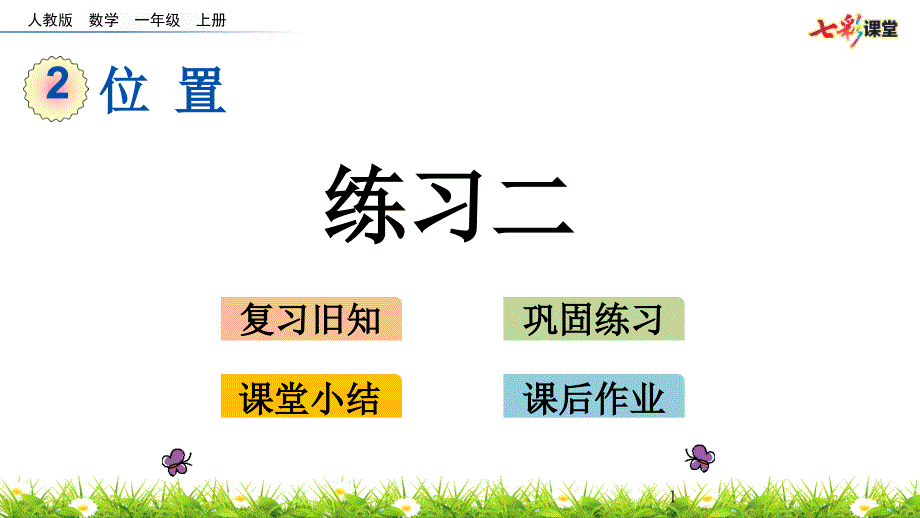 人教版　数学　一年级　上册

七彩课堂

2 位 置

练习二

复习旧知

巩固练习

课堂小结

课后作业

1